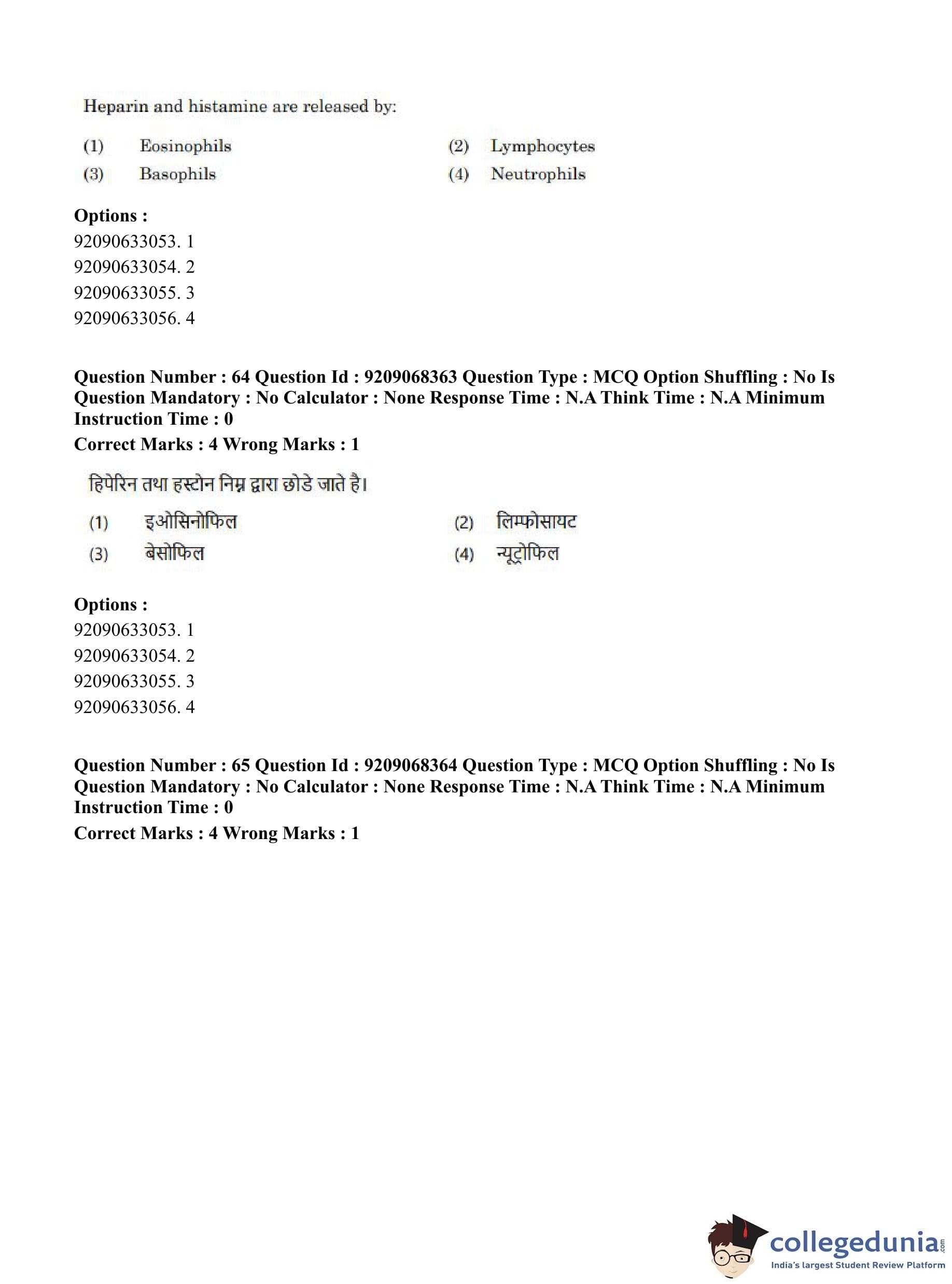 Heparin and histamine are released by:

(1) Eosinophils
(2) Lymphocytes
(3) Basophils
(4) Neutrophils

**Options :**
92090633053. 1
92090633054. 2
92090633055. 3
92090633056. 4

**Question Number : 64 Question Id : 9209068363 Question Type : MCQ Option Shuffling : No Is Question Mandatory : No Calculator : None Response Time : N.A Think Time : N.A Minimum Instruction Time : 0**
**Correct Marks : 4 Wrong Marks : 1**

हिपेरिन तथा हस्टोन निम्न द्वारा छोडे जाते है।

(1) इओसिनोफिल
(2) लिम्फोसायट
(3) बेसोफिल
(4) न्यूट्रोफिल

**Options :**
92090633053. 1
92090633054. 2
92090633055. 3
92090633056. 4

**Question Number : 65 Question Id : 9209068364 Question Type : MCQ Option Shuffling : No Is Question Mandatory : No Calculator : None Response Time : N.A Think Time : N.A Minimum Instruction Time : 0**
**Correct Marks : 4 Wrong Marks : 1**

collegedunia.com
India's largest Student Review Platform